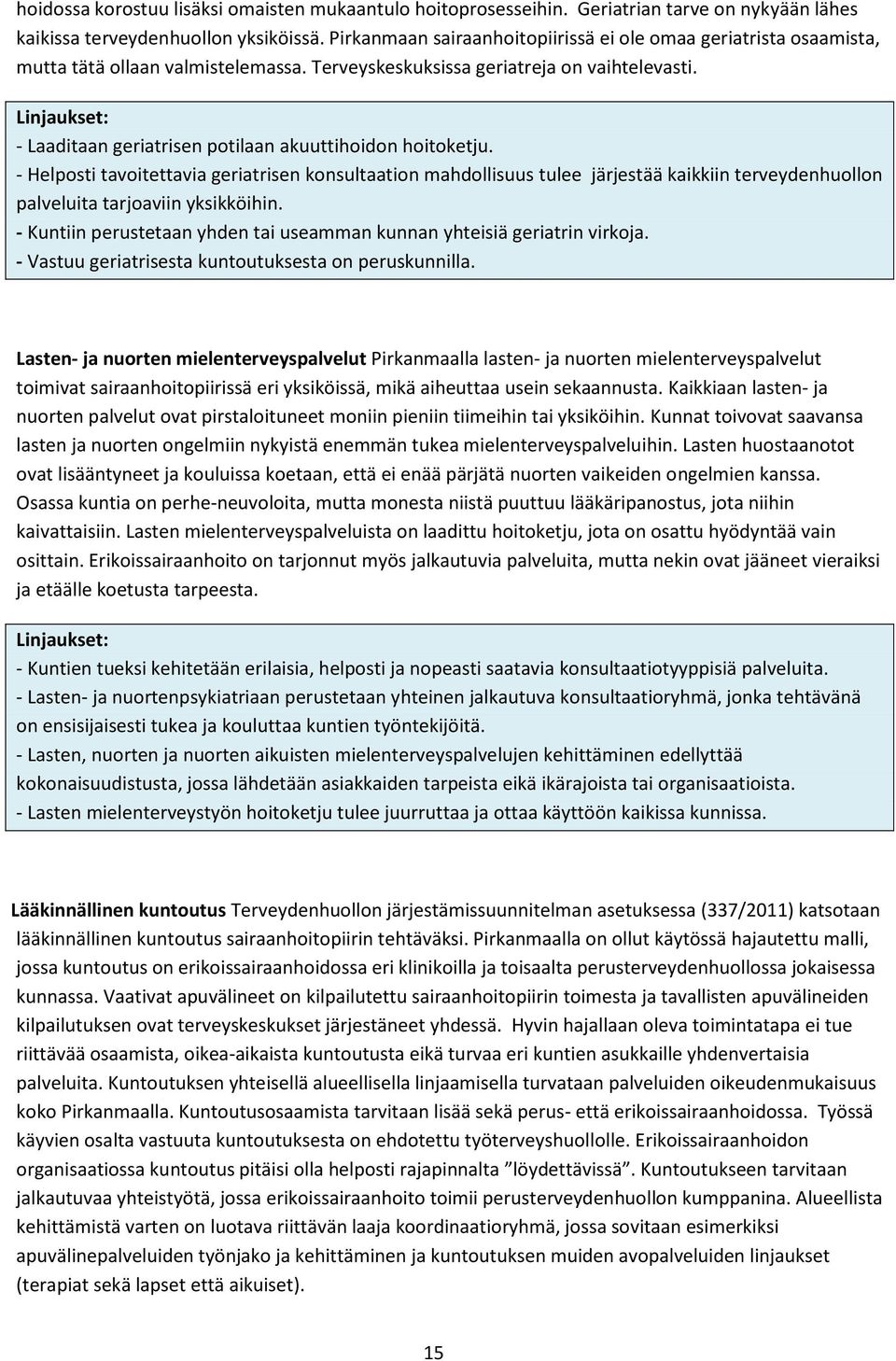 hoidossa korostuu lisäksi omaisten mukaantulo hoitoprosesseihin. Geriatrian tarve on nykyään lähes kaikissa terveydenhuollon yksiköissä. Pirkanmaan sairaanhoitopiirissä ei ole omaa geriatrista osaamista, mutta tätä ollaan valmistelemassa. Terveyskeskuksissa geriatreja on vaihtelevasti.

Linjaukset:
- Laaditaan geriatrisen potilaan akuuttihoidon hoitoketju.
- Helposti tavoitettavia geriatrisen konsultaation mahdollisuus tulee järjestää kaikkiin terveydenhuollon palveluita tarjoaviin yksikköihin.
- Kuntiin perustetaan yhden tai useamman kunnan yhteisiä geriatrin virkoja.
- Vastuu geriatrisesta kuntoutuksesta on peruskunnilla.

Lasten- ja nuorten mielenterveyspalvelut Pirkanmaalla lasten- ja nuorten mielenterveyspalvelut toimivat sairaanhoitopiirissä eri yksiköissä, mikä aiheuttaa usein sekaannusta. Kaikkiaan lasten- ja nuorten palvelut ovat pirstaloituneet moniin pieniin tiimeihin tai yksiköihin. Kunnat toivovat saavansa lasten ja nuorten ongelmiin nykyistä enemmän tukea mielenterveyspalveluihin. Lasten huostaanotot ovat lisääntyneet ja kouluissa koetaan, että ei enää pärjätä nuorten vaikeiden ongelmien kanssa. Osassa kuntia on perhe-neuvoloita, mutta monesta niistä puuttuu lääkäripanostus, jota niihin kaivattaisiin. Lasten mielenterveyspalveluista on laadittu hoitoketju, jota on osattu hyödyntää vain osittain. Erikoissairaanhoito on tarjonnut myös jalkautuvia palveluita, mutta nekin ovat jääneet vieraiksi ja etäälle koetusta tarpeesta.

Linjaukset:
- Kuntien tueksi kehitetään erilaisia, helposti ja nopeasti saatavia konsultaatiotyyppisiä palveluita.
- Lasten- ja nuortenpsykiatriaan perustetaan yhteinen jalkautuva konsultaatioryhmä, jonka tehtävänä on ensisijaisesti tukea ja kouluttaa kuntien työntekijöitä.
- Lasten, nuorten ja nuorten aikuisten mielenterveyspalvelujen kehittäminen edellyttää kokonaisuudistusta, jossa lähdetään asiakkaiden tarpeista eikä ikärajoista tai organisaatioista.
- Lasten mielenterveystyön hoitoketju tulee juurruttaa ja ottaa käyttöön kaikissa kunnissa.

Lääkinnällinen kuntoutus Terveydenhuollon järjestämissuunnitelman asetuksessa (337/2011) katsotaan lääkinnällinen kuntoutus sairaanhoitopiirin tehtäväksi. Pirkanmaalla on ollut käytössä hajautettu malli, jossa kuntoutus on erikoissairaanhoidossa eri klinikoilla ja toisaalta perusterveydenhuollossa jokaisessa kunnassa. Vaativat apuvälineet on kilpailutettu sairaanhoitopiirin toimesta ja tavallisten apuvälineiden kilpailutuksen ovat terveyskeskukset järjestäneet yhdessä. Hyvin hajallaan oleva toimintatapa ei tue riittävää osaamista, oikea-aikaista kuntoutusta eikä turvaa eri kuntien asukkaille yhdenvertaisia palveluita. Kuntoutuksen yhteisellä alueellisella linjaamisella turvataan palveluiden oikeudenmukaisuus koko Pirkanmaalla. Kuntoutusosaamista tarvitaan lisää sekä perus- että erikoissairaanhoidossa. Työssä käyvien osalta vastuuta kuntoutuksesta on ehdotettu työterveyshuollolle. Erikoissairaanhoidon organisaatiossa kuntoutus pitäisi olla helposti rajapinnalta ”löydettävissä”. Kuntoutukseen tarvitaan jalkautuvaa yhteistyötä, jossa erikoissairaanhoito toimii perusterveydenhuollon kumppanina. Alueellista kehittämistä varten on luotava riittävän laaja koordinaatioryhmä, jossa sovitaan esimerkiksi apuvälinepalveluiden työnjako ja kehittäminen ja kuntoutuksen muiden avopalveluiden linjaukset (terapiat sekä lapset että aikuiset).

15